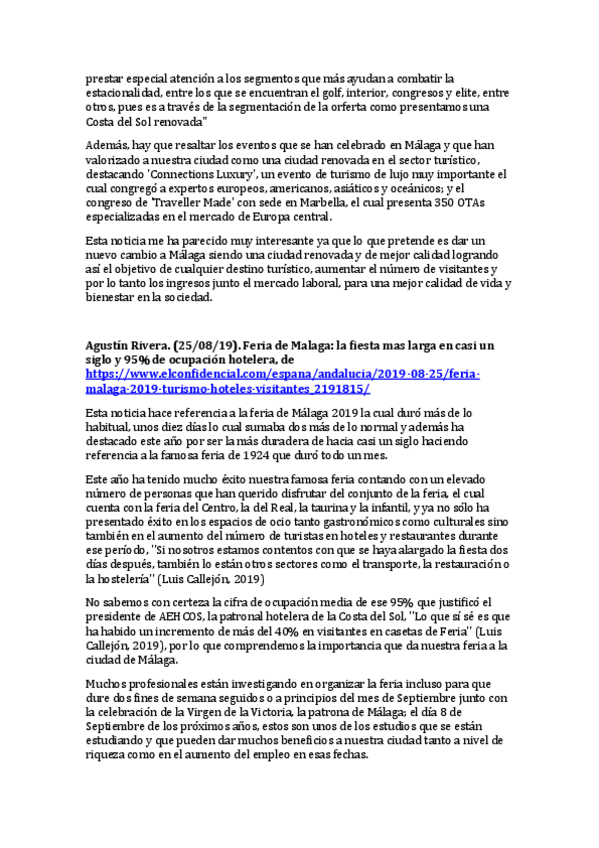 prestar especial atención a los segmentos que más ayudan a combatir la estacionalidad, entre los que se encuentran el golf, interior, congresos y elite, entre otros, pues es a través de la segmentación de la orferta como presentamos una Costa del Sol renovada"

Además, hay que resaltar los eventos que se han celebrado en Málaga y que han valorizado a nuestra ciudad como una ciudad renovada en el sector turístico, destacando 'Connections Luxury', un evento de turismo de lujo muy importante el cual congregó a expertos europeos, americanos, asiáticos y oceánicos; y el congreso de 'Traveller Made' con sede en Marbella, el cual presenta 350 OTAs especializadas en el mercado de Europa central.

Esta noticia me ha parecido muy interesante ya que lo que pretende es dar un nuevo cambio a Málaga siendo una ciudad renovada y de mejor calidad logrando así el objetivo de cualquier destino turístico, aumentar el número de visitantes y por lo tanto los ingresos junto el mercado laboral, para una mejor calidad de vida y bienestar en la sociedad.

Agustín Rivera. (25/08/19). Feria de Malaga: la fiesta mas larga en casi un siglo y 95% de ocupación hotelera, de https://www.elconfidencial.com/espana/andalucia/2019-08-25/feria-malaga-2019-turismo-hoteles-visitantes_2191815/

Esta noticia hace referencia a la feria de Málaga 2019 la cual duró más de lo habitual, unos diez días lo cual sumaba dos más de lo normal y además ha destacado este año por ser la más duradera de hacia casi un siglo haciendo referencia a la famosa feria de 1924 que duró todo un mes.

Este año ha tenido mucho éxito nuestra famosa feria contando con un elevado número de personas que han querido disfrutar del conjunto de la feria, el cual cuenta con la feria del Centro, la del Real, la taurina y la infantil, y ya no sólo ha presentado éxito en los espacios de ocio tanto gastronómicos como culturales sino también en el aumento del número de turistas en hoteles y restaurantes durante ese período, "Si nosotros estamos contentos con que se haya alargado la fiesta dos días después, también lo están otros sectores como el transporte, la restauración o la hostelería" (Luis Callejón, 2019)

No sabemos con certeza la cifra de ocupación media de ese 95% que justificó el presidente de AEHCOS, la patronal hotelera de la Costa del Sol, "Lo que sí sé es que ha habido un incremento de más del 40% en visitantes en casetas de Feria" (Luis Callejón, 2019), por lo que comprendemos la importancia que da nuestra feria a la ciudad de Málaga.

Muchos profesionales están investigando en organizar la feria incluso para que dure dos fines de semana seguidos o a principios del mes de Septiembre junto con la celebración de la Virgen de la Victoria, la patrona de Málaga; el día 8 de Septiembre de los próximos años, estos son unos de los estudios que se están estudiando y que pueden dar muchos beneficios a nuestra ciudad tanto a nivel de riqueza como en el aumento del empleo en esas fechas.